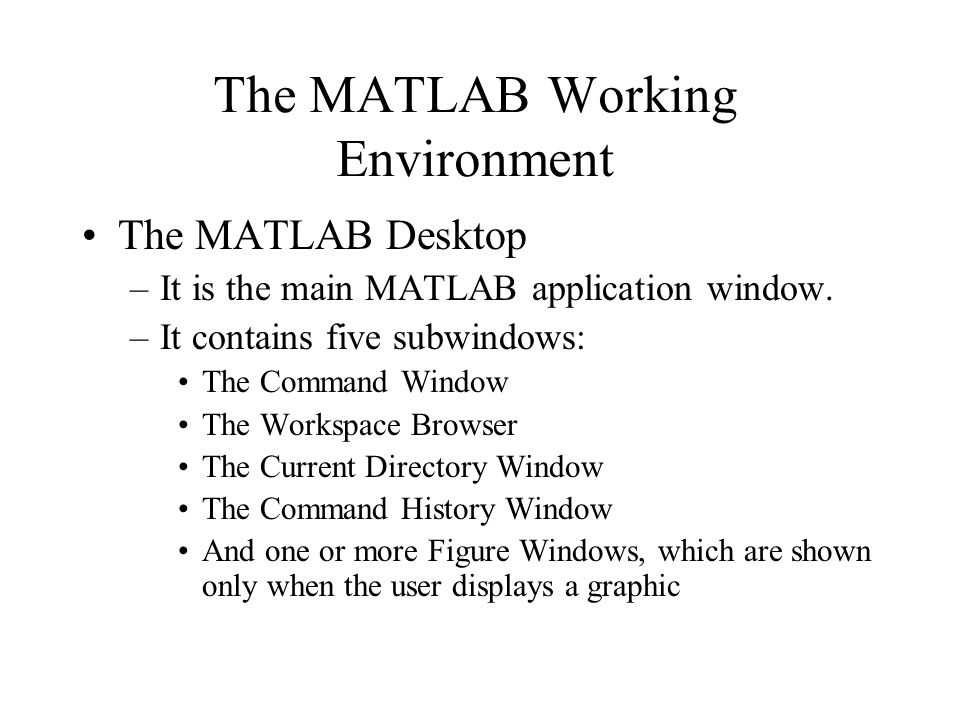 The MATLAB Working Environment

• The MATLAB Desktop
– It is the main MATLAB application window.
– It contains five subwindows:
• The Command Window
• The Workspace Browser
• The Current Directory Window
• The Command History Window
• And one or more Figure Windows, which are shown only when the user displays a graphic